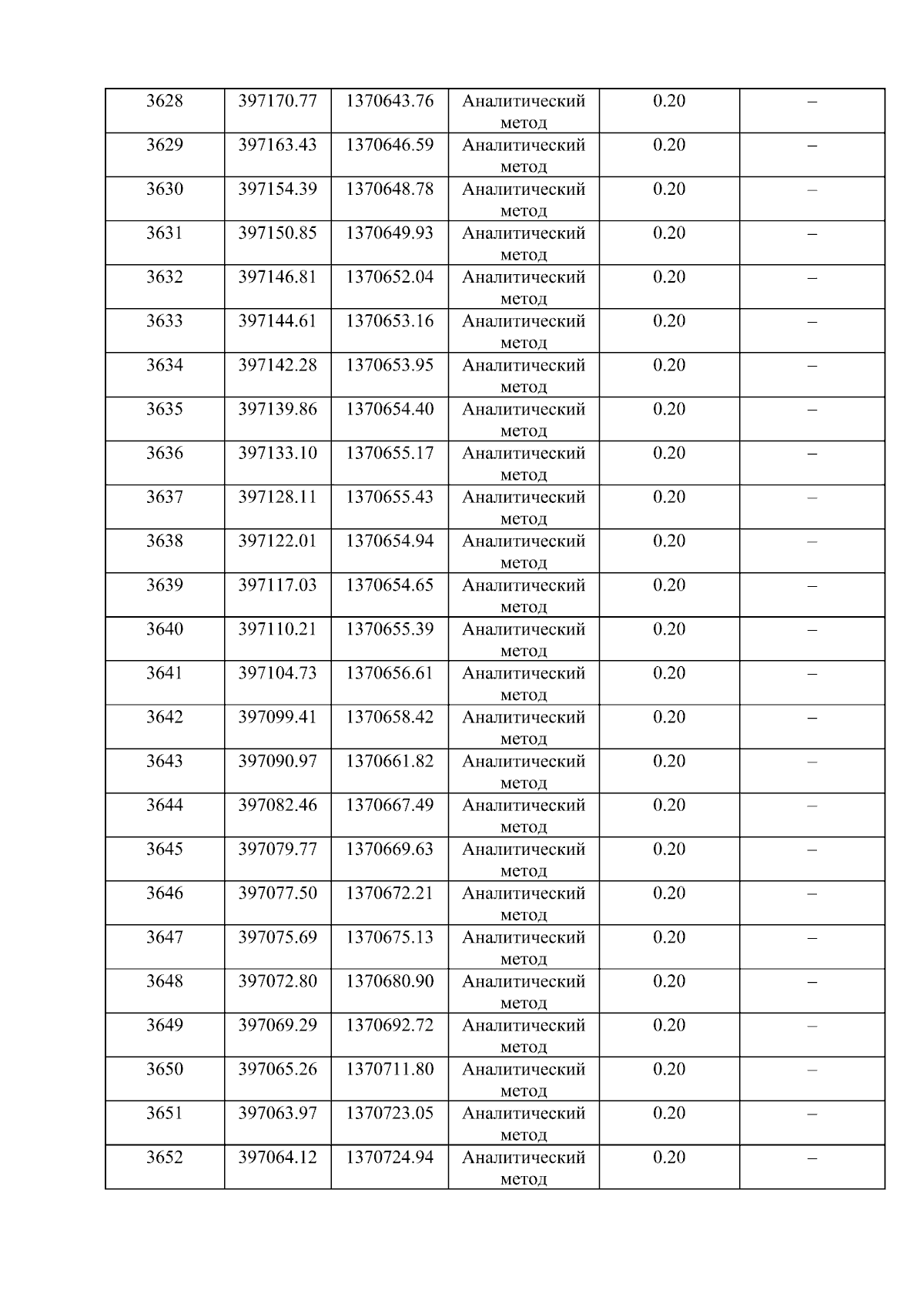 | 3628 | 397170.77 | 1370643.76 | Аналитический метод | 0.20 | – |
|---|---|---|---|---|---|
| 3629 | 397163.43 | 1370646.59 | Аналитический метод | 0.20 | – |
| 3630 | 397154.39 | 1370648.78 | Аналитический метод | 0.20 | – |
| 3631 | 397150.85 | 1370649.93 | Аналитический метод | 0.20 | – |
| 3632 | 397146.81 | 1370652.04 | Аналитический метод | 0.20 | – |
| 3633 | 397144.61 | 1370653.16 | Аналитический метод | 0.20 | – |
| 3634 | 397142.28 | 1370653.95 | Аналитический метод | 0.20 | – |
| 3635 | 397139.86 | 1370654.40 | Аналитический метод | 0.20 | – |
| 3636 | 397133.10 | 1370655.17 | Аналитический метод | 0.20 | – |
| 3637 | 397128.11 | 1370655.43 | Аналитический метод | 0.20 | – |
| 3638 | 397122.01 | 1370654.94 | Аналитический метод | 0.20 | – |
| 3639 | 397117.03 | 1370654.65 | Аналитический метод | 0.20 | – |
| 3640 | 397110.21 | 1370655.39 | Аналитический метод | 0.20 | – |
| 3641 | 397104.73 | 1370656.61 | Аналитический метод | 0.20 | – |
| 3642 | 397099.41 | 1370658.42 | Аналитический метод | 0.20 | – |
| 3643 | 397090.97 | 1370661.82 | Аналитический метод | 0.20 | – |
| 3644 | 397082.46 | 1370667.49 | Аналитический метод | 0.20 | – |
| 3645 | 397079.77 | 1370669.63 | Аналитический метод | 0.20 | – |
| 3646 | 397077.50 | 1370672.21 | Аналитический метод | 0.20 | – |
| 3647 | 397075.69 | 1370675.13 | Аналитический метод | 0.20 | – |
| 3648 | 397072.80 | 1370680.90 | Аналитический метод | 0.20 | – |
| 3649 | 397069.29 | 1370692.72 | Аналитический метод | 0.20 | – |
| 3650 | 397065.26 | 1370711.80 | Аналитический метод | 0.20 | – |
| 3651 | 397063.97 | 1370723.05 | Аналитический метод | 0.20 | – |
| 3652 | 397064.12 | 1370724.94 | Аналитический метод | 0.20 | – |